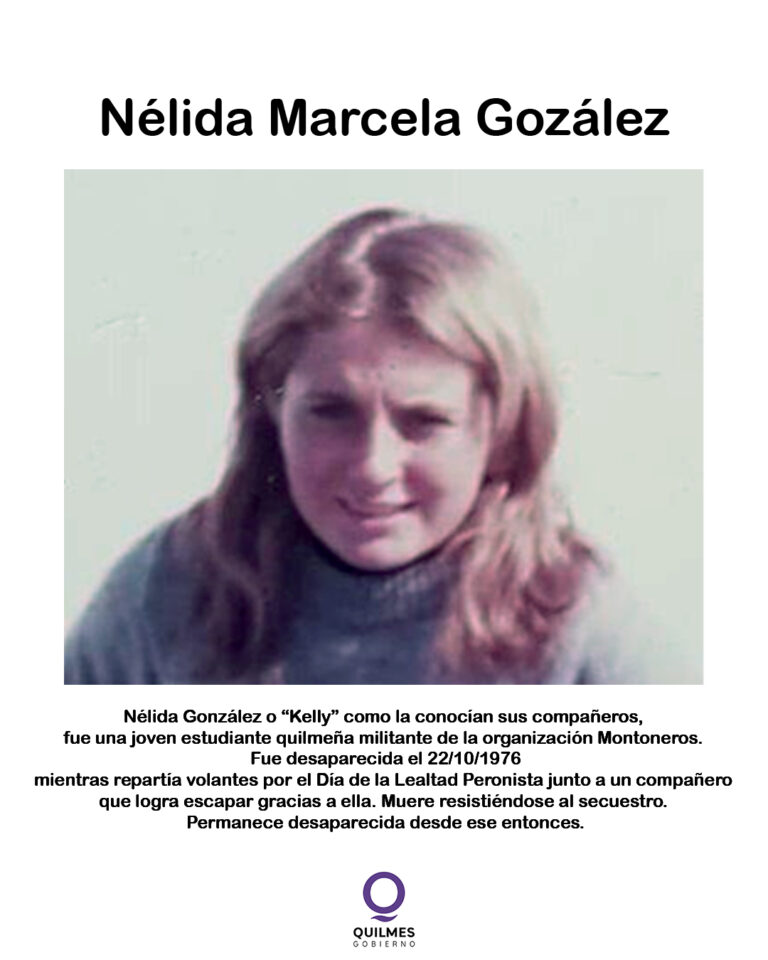 Nélida Marcela Gozález

Nélida González o "Kelly" como la conocían sus compañeros, fue una joven estudiante quilmeña militante de la organización Montoneros. Fue desaparecida el 22/10/1976 mientras repartía volantes por el Día de la Lealtad Peronista junto a un compañero que logra escapar gracias a ella. Muere resistiéndose al secuestro. Permanece desaparecida desde ese entonces.

QUILMES
GOBIERNO